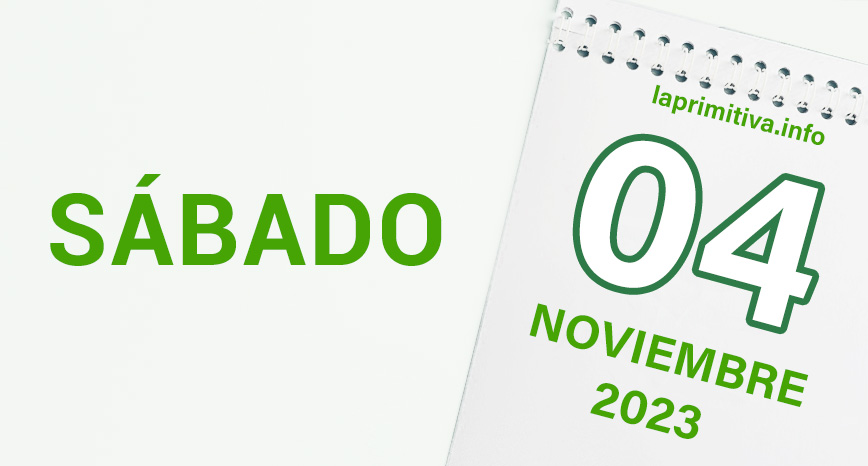 SÁBADO

laprimitiva.info

04

NOVIEMBRE
2023